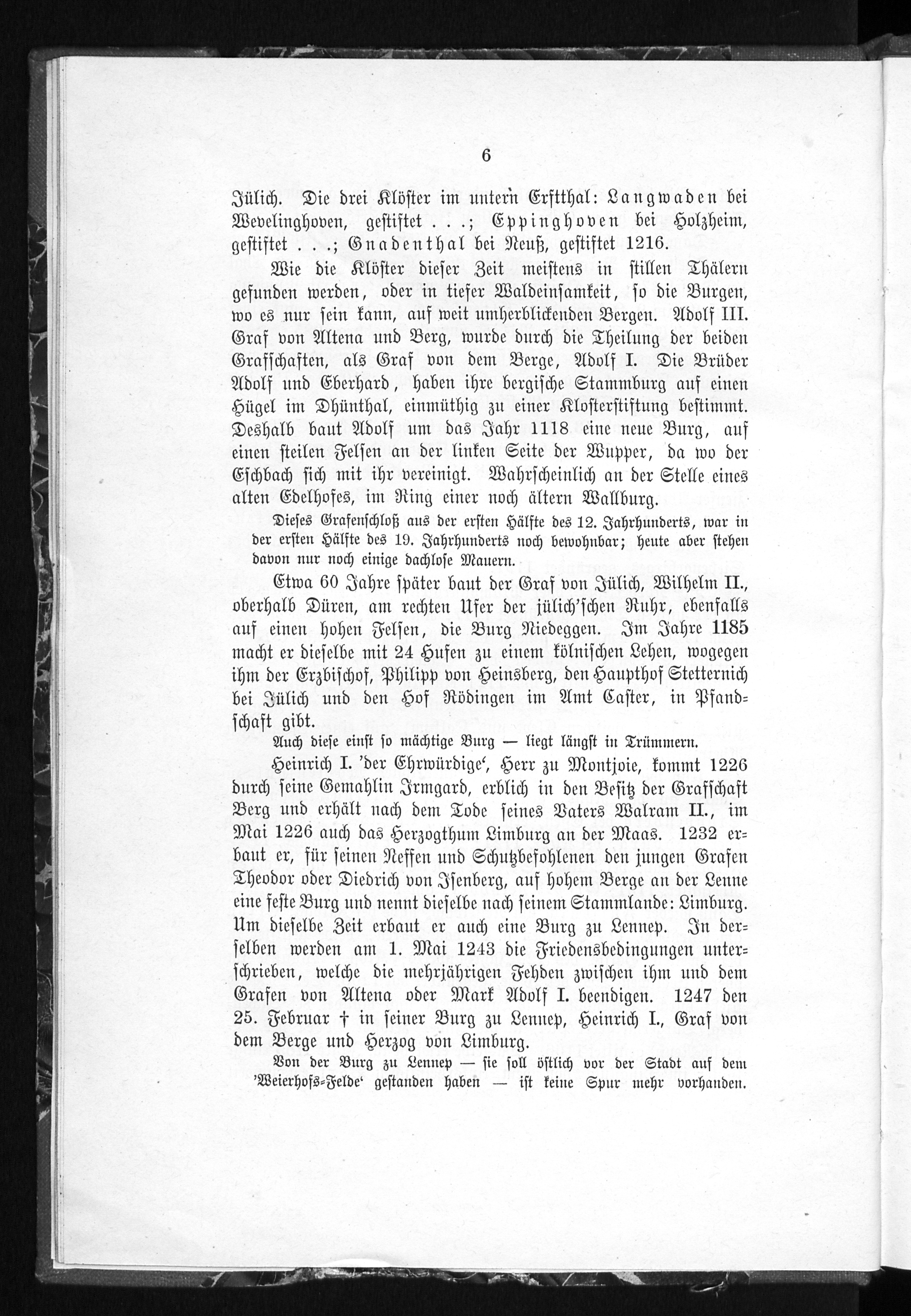 6

Jülich. Die drei Klöster im untern Erftthal: Langwaden bei Wevelinghoven, gestiftet . . .; Eppinghoven bei Holzheim, gestiftet . . .; Gnadenthal bei Neuß, gestiftet 1216.

Wie die Klöster dieser Zeit meistens in stillen Thälern gefunden werden, oder in tiefer Waldeinsamkeit, so die Burgen, wo es nur sein kann, auf weit umherblickenden Bergen. Adolf III. Graf von Altena und Berg, wurde durch die Theilung der beiden Grafschaften, als Graf von dem Berge, Adolf I. Die Brüder Adolf und Eberhard, haben ihre bergische Stammburg auf einen Hügel im Dhünthal, einmüthig zu einer Klosterstiftung bestimmt. Deshalb baut Adolf um das Jahr 1118 eine neue Burg, auf einen steilen Felsen an der linken Seite der Wupper, da wo der Eschbach sich mit ihr vereinigt. Wahrscheinlich an der Stelle eines alten Edelhofes, im Ring einer noch ältern Wallburg.

Dieses Grafenschloß aus der ersten Hälfte des 12. Jahrhunderts, war in der ersten Hälfte des 19. Jahrhunderts noch bewohnbar; heute aber stehen davon nur noch einige dachlose Mauern.

Etwa 60 Jahre später baut der Graf von Jülich, Wilhelm II., oberhalb Düren, am rechten Ufer der jülich'schen Ruhr, ebenfalls auf einen hohen Felsen, die Burg Niedeggen. Im Jahre 1185 macht er dieselbe mit 24 Hufen zu einem kölnischen Lehen, wogegen ihm der Erzbischof, Philipp von Heinsberg, den Haupthof Stetternich bei Jülich und den Hof Rödingen im Amt Caster, in Pfandschaft gibt.

Auch diese einst so mächtige Burg — liegt längst in Trümmern.

Heinrich I. 'der Ehrwürdige', Herr zu Montjoie, kommt 1226 durch seine Gemahlin Irmgard, erblich in den Besitz der Grafschaft Berg und erhält nach dem Tode seines Vaters Walram II., im Mai 1226 auch das Herzogthum Limburg an der Maas. 1232 erbaut er, für seinen Neffen und Schutzbefohlenen den jungen Grafen Theodor oder Diedrich von Isenberg, auf hohem Berge an der Lenne eine feste Burg und nennt dieselbe nach seinem Stammlande: Limburg. Um dieselbe Zeit erbaut er auch eine Burg zu Lennep. In derselben werden am 1. Mai 1243 die Friedensbedingungen unterschrieben, welche die mehrjährigen Fehden zwischen ihm und dem Grafen von Altena oder Mark Adolf I. beendigen. 1247 den 25. Februar † in seiner Burg zu Lennep, Heinrich I., Graf von dem Berge und Herzog von Limburg.

Von der Burg zu Lennep — sie soll östlich vor der Stadt auf dem 'Weierhofs-Felde' gestanden haben — ist keine Spur mehr vorhanden.